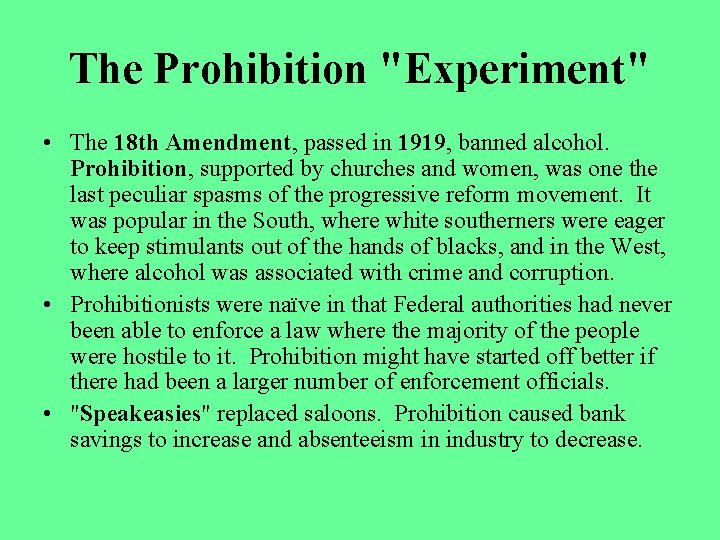 The Prohibition "Experiment"

• The 18th Amendment, passed in 1919, banned alcohol. Prohibition, supported by churches and women, was one the last peculiar spasms of the progressive reform movement. It was popular in the South, where white southerners were eager to keep stimulants out of the hands of blacks, and in the West, where alcohol was associated with crime and corruption.
• Prohibitionists were naïve in that Federal authorities had never been able to enforce a law where the majority of the people were hostile to it. Prohibition might have started off better if there had been a larger number of enforcement officials.
• "Speakeasies" replaced saloons. Prohibition caused bank savings to increase and absenteeism in industry to decrease.